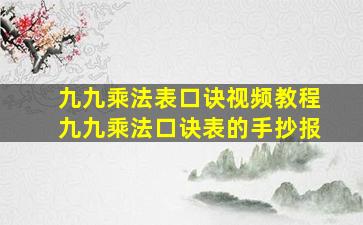 九九乘法表口诀视频教程
九九乘法口诀表的手抄报